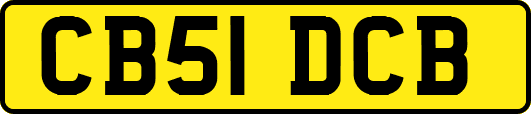 CB51 DCB